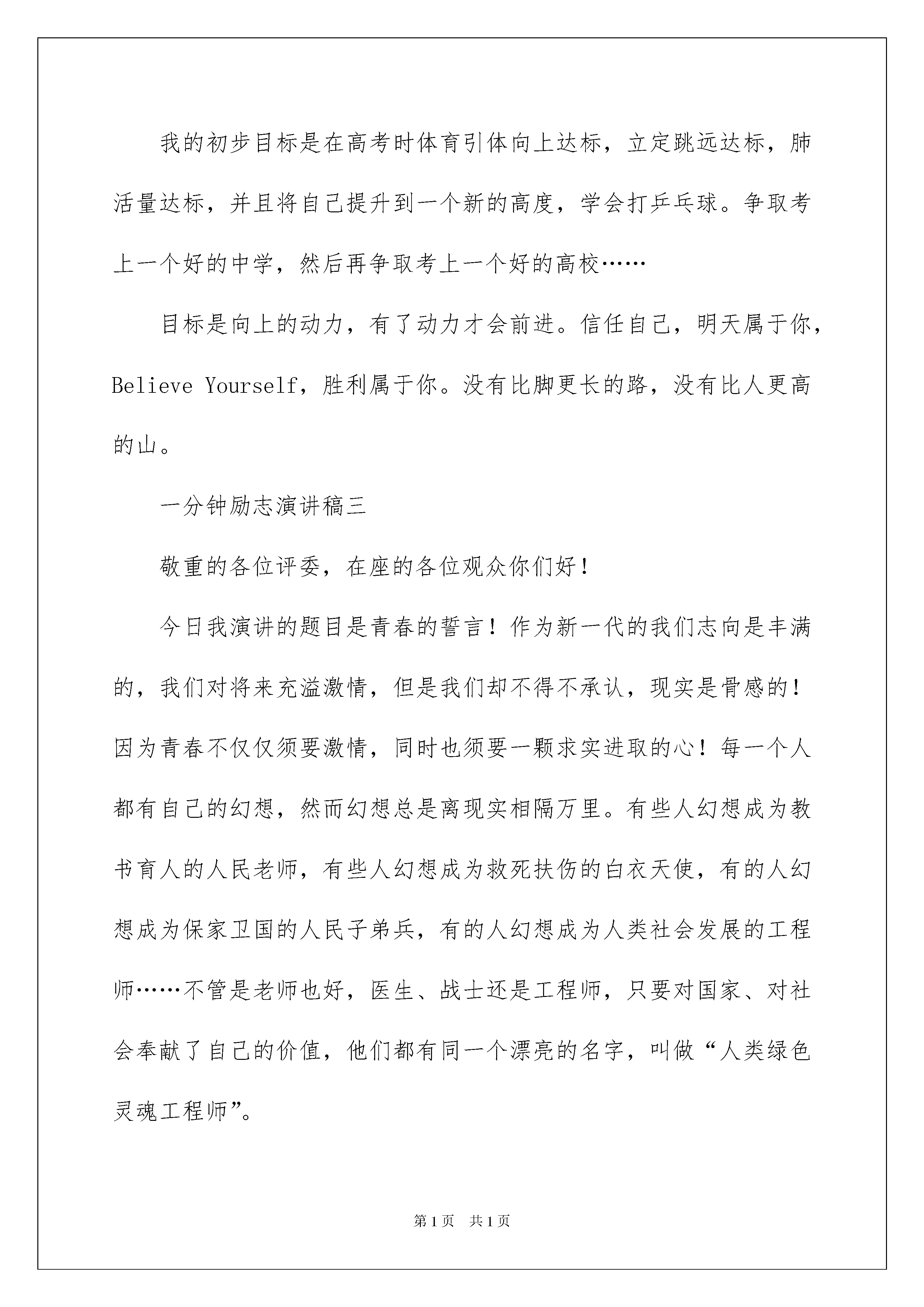 我的初步目标是在高考时体育引体向上达标，立定跳远达标，肺活量达标，并且将自己提升到一个新的高度，学会打乒乓球。争取考上一个好的中学，然后再争取考上一个好的高校……

目标是向上的动力，有了动力才会前进。信任自己，明天属于你，Believe Yourself，胜利属于你。没有比脚更长的路，没有比人更高的山。

一分钟励志演讲稿三

敬重的各位评委，在座的各位观众你们好！

今日我演讲的题目是青春的誓言！作为新一代的我们志向是丰满的，我们对将来充溢激情，但是我们却不得不承认，现实是骨感的！因为青春不仅仅须要激情，同时也须要一颗求实进取的心！每一个人都有自己的幻想，然而幻想总是离现实相隔万里。有些人幻想成为教书育人的人民老师，有些人幻想成为救死扶伤的白衣天使，有的人幻想成为保家卫国的人民子弟兵，有的人幻想成为人类社会发展的工程师……不管是老师也好，医生、战士还是工程师，只要对国家、对社会奉献了自己的价值，他们都有同一个漂亮的名字，叫做“人类绿色灵魂工程师”。

第1页 共1页